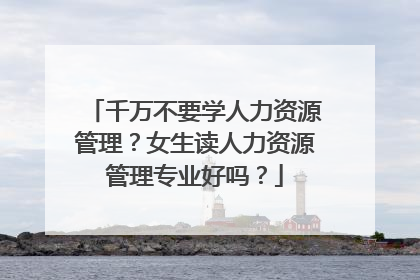 「千万不要学人力资源管理？女生读人力资源管理专业好吗？」